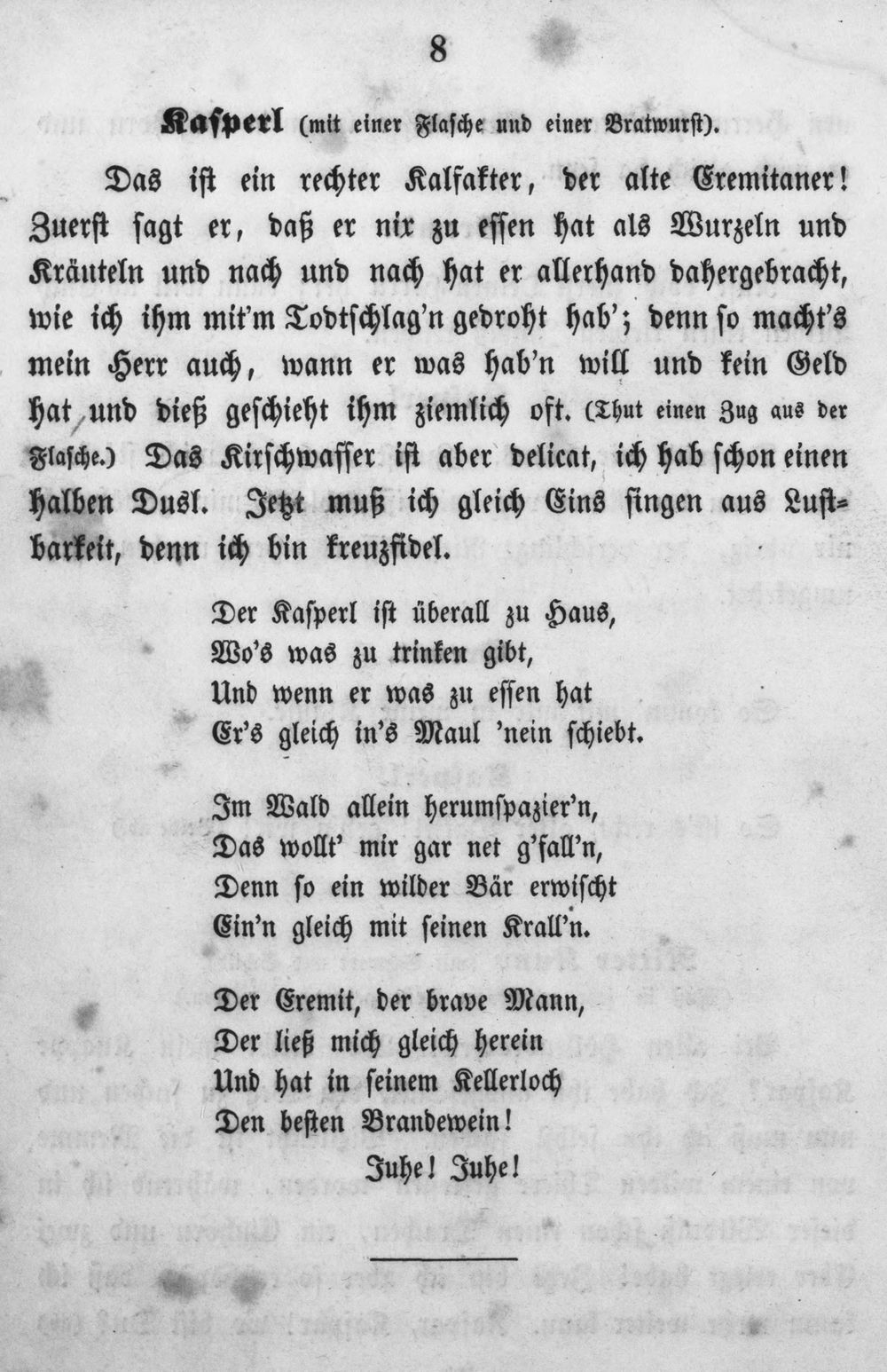 8

Kasperl (mit einer Flasche und einer Bratwurst).

Das ist ein rechter Kalfakter, der alte Eremitaner! Zuerst sagt er, daß er nix zu essen hat als Wurzeln und Kräuteln und nach und nach hat er allerhand dahergebracht, wie ich ihm mit'm Todtschlag'n gedroht hab'; denn so macht's mein Herr auch, wann er was hab'n will und kein Geld hat und dieß geschieht ihm ziemlich oft. (Thut einen Zug aus der Flasche.) Das Kirschwasser ist aber delicat, ich hab schon einen halben Dusl. Jetzt muß ich gleich Eins singen aus Lustbarkeit, denn ich bin kreuzfidel.

Der Kasperl ist überall zu Haus,
Wo's was zu trinken gibt,
Und wenn er was zu essen hat
Er's gleich in's Maul 'nein schiebt.

Im Wald allein herumspazier'n,
Das wollt' mir gar net g'fall'n,
Denn so ein wilder Bär erwischt
Ein'n gleich mit seinen Krall'n.

Der Eremit, der brave Mann,
Der ließ mich gleich herein
Und hat in seinem Kellerloch
Den besten Brandewein!
Juhe! Juhe!